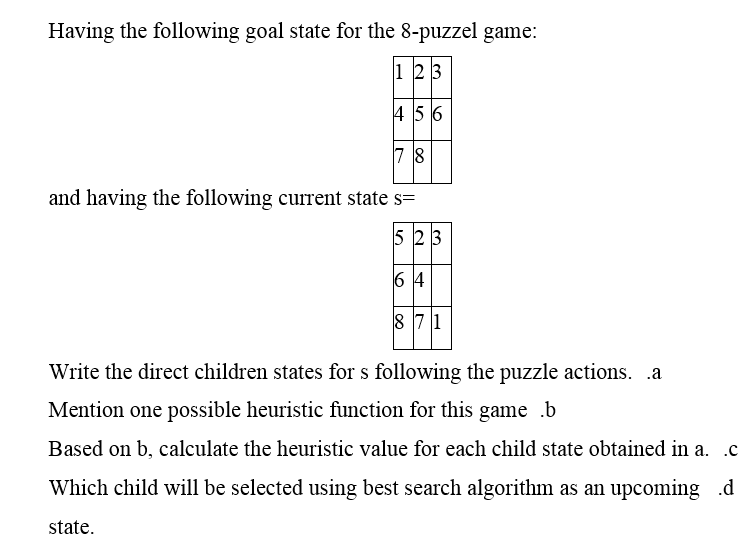 Having the following goal state for the 8-puzzel game:

| 1 | 2 | 3 |
|---|---|---|
| 4 | 5 | 6 |
| 7 | 8 |  |

and having the following current state s=

| 5 | 2 | 3 |
|---|---|---|
| 6 | 4 |  |
| 8 | 7 | 1 |

Write the direct children states for s following the puzzle actions. .a

Mention one possible heuristic function for this game .b

Based on b, calculate the heuristic value for each child state obtained in a. .c

Which child will be selected using best search algorithm as an upcoming .d state.